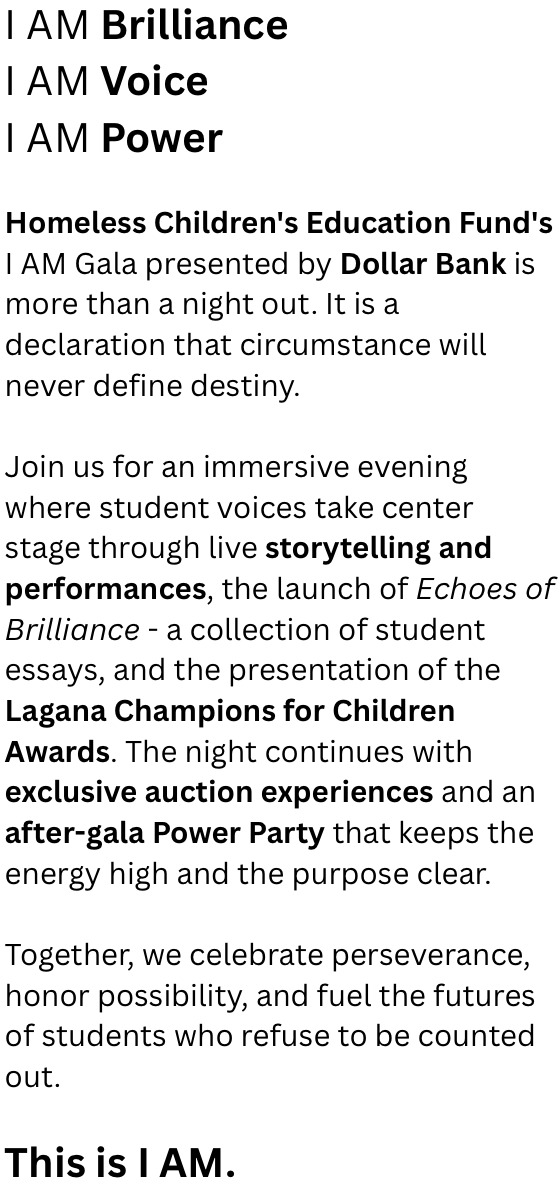 I AM Brilliance
I AM Voice
I AM Power

Homeless Children's Education Fund's I AM Gala presented by Dollar Bank is more than a night out. It is a declaration that circumstance will never define destiny.

Join us for an immersive evening where student voices take center stage through live storytelling and performances, the launch of Echoes of Brilliance - a collection of student essays, and the presentation of the Lagana Champions for Children Awards. The night continues with exclusive auction experiences and an after-gala Power Party that keeps the energy high and the purpose clear.

Together, we celebrate perseverance, honor possibility, and fuel the futures of students who refuse to be counted out.

This is I AM.